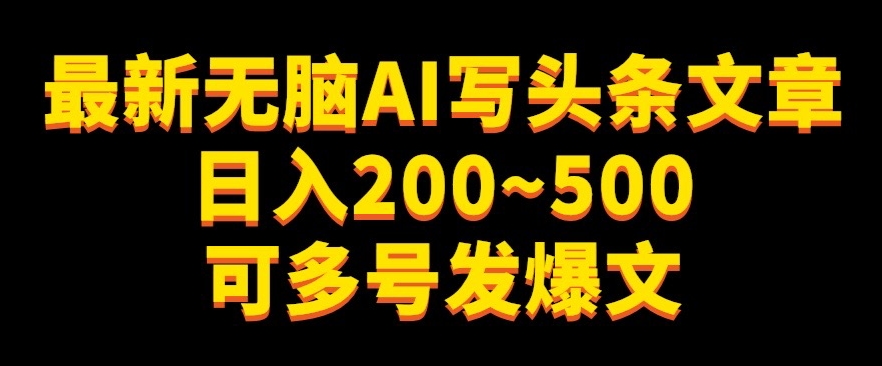 最新无脑AI写头条文章
日入200~500
可多号发爆文